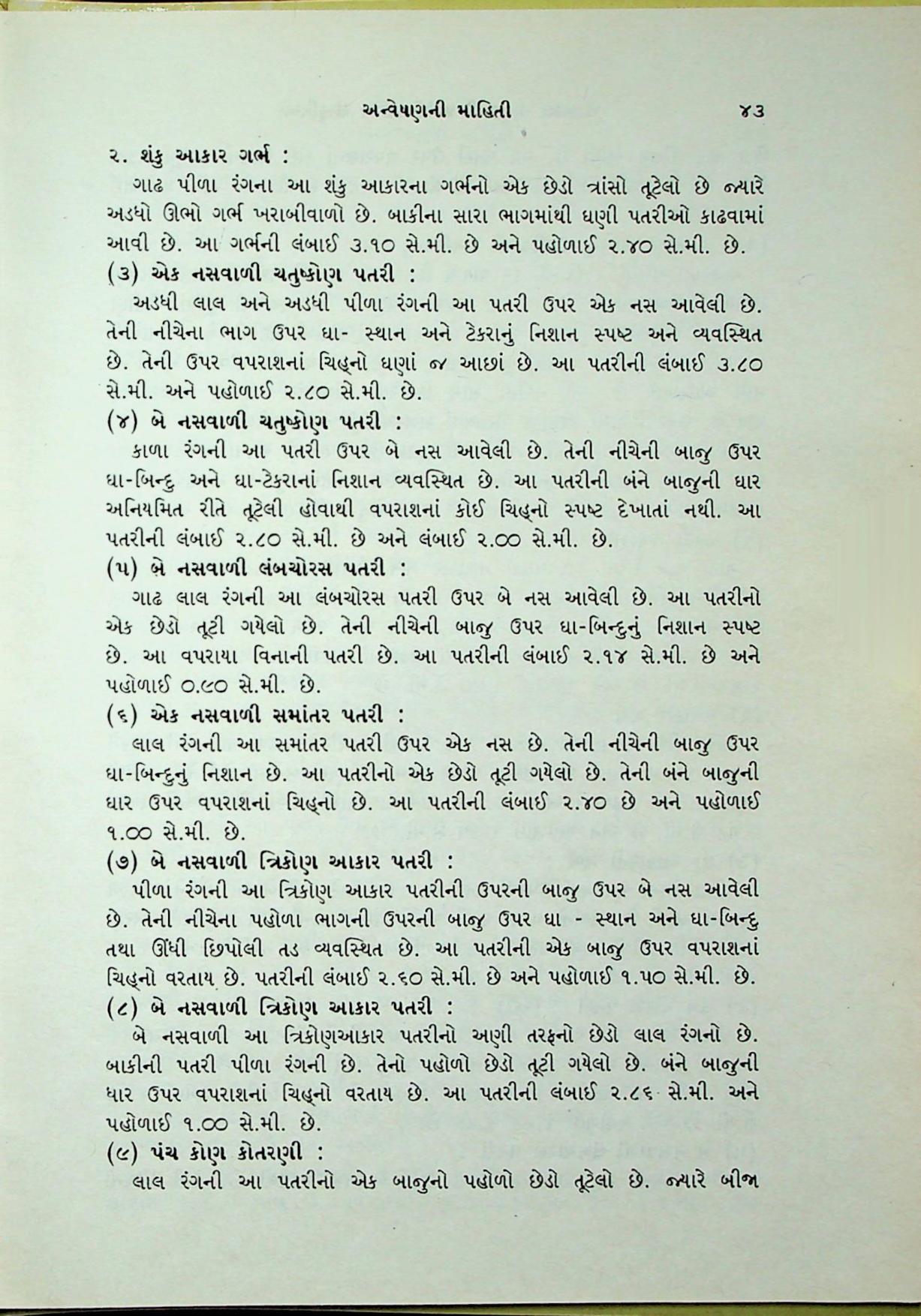 અન્વેષણની માહિતી ૪૩

૨. શંકુ આકાર ગર્ભ :

ગાઢ પીળા રંગના આ શંકુ આકારના ગર્ભનો એક છેડો ત્રાંસો તૂટેલો છે જ્યારે અડધો ઊભો ગર્ભ ખરાબીવાળો છે. બાકીના સારા ભાગમાંથી ઘણી પતરીઓ કાઢવામાં આવી છે. આ ગર્ભની લંબાઈ ૩.૧૦ સે.મી. છે અને પહોળાઈ ૨.૪૦ સે.મી. છે.

(૩) એક નસવાળી ચતુષ્કોણ પતરી :

અડધી લાલ અને અડધી પીળા રંગની આ પતરી ઉપર એક નસ આવેલી છે. તેની નીચેના ભાગ ઉપર ઘા- સ્થાન અને ટેકરાનું નિશાન સ્પષ્ટ અને વ્યવસ્થિત છે. તેની ઉપર વપરાશનાં ચિહ્નો ઘણાં જ આછાં છે. આ પતરીની લંબાઈ ૩.૮૦ સે.મી. અને પહોળાઈ ૨.૮૦ સે.મી. છે.

(૪) બે નસવાળી ચતુષ્કોણ પતરી :

કાળા રંગની આ પતરી ઉપર બે નસ આવેલી છે. તેની નીચેની બાજુ ઉપર ઘા-બિન્દુ અને ઘા-ટેકરાનાં નિશાન વ્યવસ્થિત છે. આ પતરીની બંને બાજુની ધાર અનિયમિત રીતે તૂટેલી હોવાથી વપરાશનાં કોઈ ચિહ્નો સ્પષ્ટ દેખાતાં નથી. આ પતરીની લંબાઈ ૨.૮૦ સે.મી. છે અને લંબાઈ ૨.૦૦ સે.મી. છે.

(૫) બે નસવાળી લંબચોરસ પતરી :

ગાઢ લાલ રંગની આ લંબચોરસ પતરી ઉપર બે નસ આવેલી છે. આ પતરીનો એક છેડો તૂટી ગયેલો છે. તેની નીચેની બાજુ ઉપર ઘા-બિન્દુનું નિશાન સ્પષ્ટ છે. આ વપરાયા વિનાની પતરી છે. આ પતરીની લંબાઈ ૨.૧૪ સે.મી. છે અને પહોળાઈ ૦.૯૦ સે.મી. છે.

(૬) એક નસવાળી સમાંતર પતરી :

લાલ રંગની આ સમાંતર પતરી ઉપર એક નસ છે. તેની નીચેની બાજુ ઉપર ઘા-બિન્દુનું નિશાન છે. આ પતરીનો એક છેડો તૂટી ગયેલો છે. તેની બંને બાજુની ધાર ઉપર વપરાશનાં ચિહ્નો છે. આ પતરીની લંબાઈ ૨.૪૦ છે અને પહોળાઈ ૧.૦૦ સે.મી. છે.

(૭) બે નસવાળી ત્રિકોણ આકાર પતરી :

પીળા રંગની આ ત્રિકોણ આકાર પતરીની ઉપરની બાજુ ઉપર બે નસ આવેલી છે. તેની નીચેના પહોળા ભાગની ઉપરની બાજુ ઉપર ઘા - સ્થાન અને ઘા-બિન્દુ તથા ઊંધી છિપોલી તડ વ્યવસ્થિત છે. આ પતરીની એક બાજુ ઉપર વપરાશનાં ચિહ્નો વરતાય છે. પતરીની લંબાઈ ૨.૬૦ સે.મી. છે અને પહોળાઈ ૧.૫૦ સે.મી. છે.

(૮) બે નસવાળી ત્રિકોણ આકાર પતરી :

બે નસવાળી આ ત્રિકોણઆકાર પતરીનો અણી તરફનો છેડો લાલ રંગનો છે. બાકીની પતરી પીળા રંગની છે. તેનો પહોળો છેડો તૂટી ગયેલો છે. બંને બાજુની ધાર ઉપર વપરાશનાં ચિહ્નો વરતાય છે. આ પતરીની લંબાઈ ૨.૮૬ સે.મી. અને પહોળાઈ ૧.૦૦ સે.મી. છે.

(૯) પંચ કોણ કોતરણી :

લાલ રંગની આ પતરીનો એક બાજુનો પહોળો છેડો તૂટેલો છે. જ્યારે બીજા